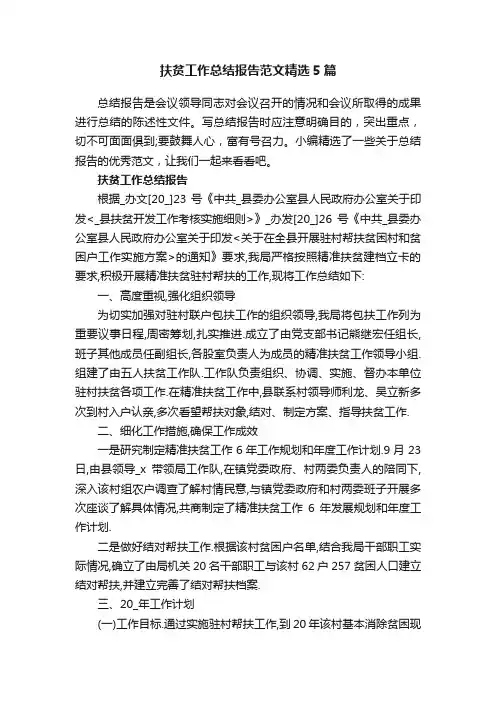 扶贫工作总结报告范文精选5篇

总结报告是会议领导同志对会议召开的情况和会议所取得的成果进行总结的陈述性文件。写总结报告时应注意明确目的，突出重点，切不可面面俱到;要鼓舞人心，富有号召力。小编精选了一些关于总结报告的优秀范文，让我们一起来看看吧。

扶贫工作总结报告

根据_办文[20_]23号《中共_县委办公室县人民政府办公室关于印发<_县扶贫开发工作考核实施细则>》_办发[20_]26号《中共_县委办公室县人民政府办公室关于印发<关于在全县开展驻村帮扶贫困村和贫困户工作实施方案>的通知》要求,我局严格按照精准扶贫建档立卡的要求,积极开展精准扶贫驻村帮扶的工作,现将工作总结如下:

一、高度重视,强化组织领导

为切实加强对驻村联户包扶工作的组织领导,我局将包扶工作列为重要议事日程,周密筹划,扎实推进.成立了由党支部书记熊继宏任组长,班子其他成员任副组长,各股室负责人为成员的精准扶贫工作领导小组.组建了由五人扶贫工作队.工作队负责组织、协调、实施、督办本单位驻村扶贫各项工作.在精准扶贫工作中,县联系村领导师利龙、吴立新多次到村入户认亲,多次看望帮扶对象,结对、制定方案、指导扶贫工作.

二、细化工作措施,确保工作成效

一是研究制定精准扶贫工作6年工作规划和年度工作计划.9月23日,由县领导_x带领局工作队,在镇党委政府、村两委负责人的陪同下,深入该村组农户调查了解村情民意,与镇党委政府和村两委班子开展多次座谈了解具体情况,共商制定了精准扶贫工作6年发展规划和年度工作计划.

二是做好结对帮扶工作.根据该村贫困户名单,结合我局干部职工实际情况,确立了由局机关20名干部职工与该村62户257贫困人口建立结对帮扶,并建立完善了结对帮扶档案.

三、20_年工作计划

(一)工作目标.通过实施驻村帮扶工作,到20年该村基本消除贫困现